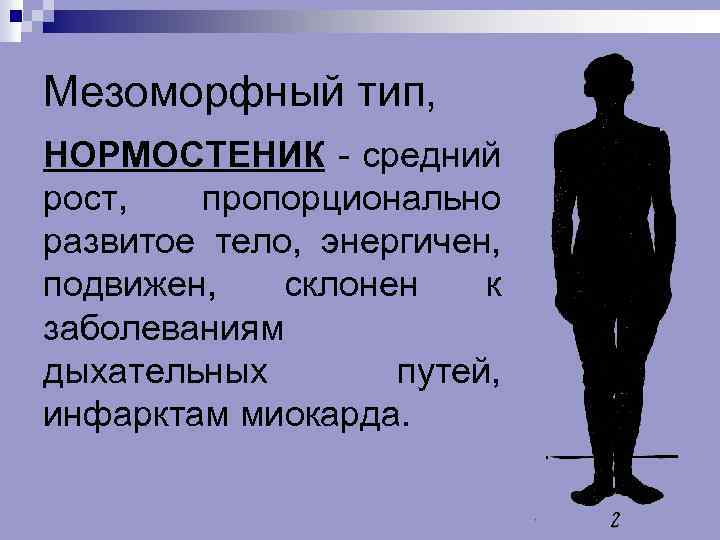 Мезоморфный тип,

НОРМОСТЕНИК - средний рост, пропорционально развитое тело, энергичен, подвижен, склонен к заболеваниям дыхательных путей, инфарктам миокарда.

2